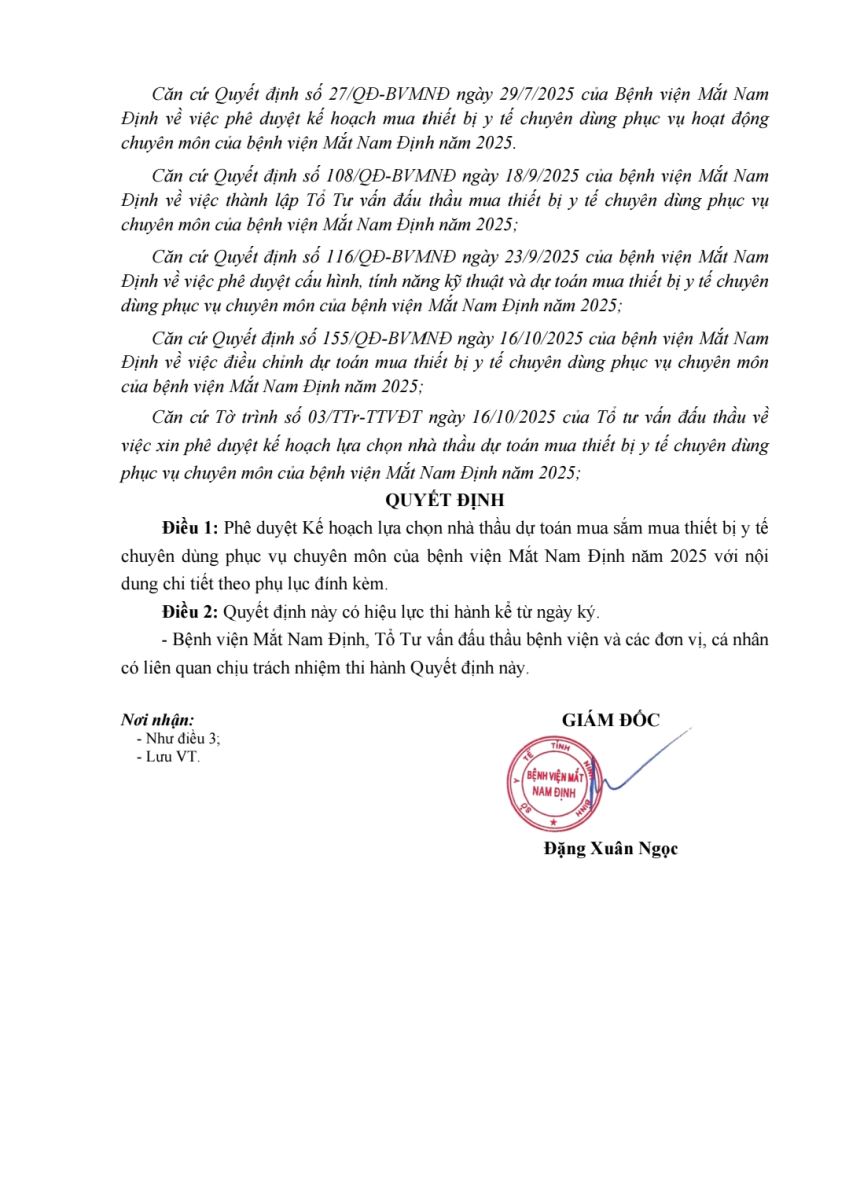 Căn cứ Quyết định số 27/QĐ-BVMNĐ ngày 29/7/2025 của Bệnh viện Mắt Nam Định về việc phê duyệt kế hoạch mua thiết bị y tế chuyên dùng phục vụ hoạt động chuyên môn của bệnh viện Mắt Nam Định năm 2025.

Căn cứ Quyết định số 108/QĐ-BVMNĐ ngày 18/9/2025 của bệnh viện Mắt Nam Định về việc thành lập Tổ Tư vấn đấu thầu mua thiết bị y tế chuyên dùng phục vụ chuyên môn của bệnh viện Mắt Nam Định năm 2025;

Căn cứ Quyết định số 116/QĐ-BVMNĐ ngày 23/9/2025 của bệnh viện Mắt Nam Định về việc phê duyệt cấu hình, tính năng kỹ thuật và dự toán mua thiết bị y tế chuyên dùng phục vụ chuyên môn của bệnh viện Mắt Nam Định năm 2025;

Căn cứ Quyết định số 155/QĐ-BVMNĐ ngày 16/10/2025 của bệnh viện Mắt Nam Định về việc điều chỉnh dự toán mua thiết bị y tế chuyên dùng phục vụ chuyên môn của bệnh viện Mắt Nam Định năm 2025;

Căn cứ Tờ trình số 03/TTr-TTVĐT ngày 16/10/2025 của Tổ tư vấn đấu thầu về việc xin phê duyệt kế hoạch lựa chọn nhà thầu dự toán mua thiết bị y tế chuyên dùng phục vụ chuyên môn của bệnh viện Mắt Nam Định năm 2025;

QUYẾT ĐỊNH

Điều 1: Phê duyệt Kế hoạch lựa chọn nhà thầu dự toán mua sắm mua thiết bị y tế chuyên dùng phục vụ chuyên môn của bệnh viện Mắt Nam Định năm 2025 với nội dung chi tiết theo phụ lục đính kèm.

Điều 2: Quyết định này có hiệu lực thi hành kể từ ngày ký.

- Bệnh viện Mắt Nam Định, Tổ Tư vấn đấu thầu bệnh viện và các đơn vị, cá nhân có liên quan chịu trách nhiệm thi hành Quyết định này.

Nơi nhận:
- Như điều 3;
- Lưu VT.

GIÁM ĐỐC

SỞ Y TẾ TỈNH NINH BÌNH
BỆNH VIỆN MẮT NAM ĐỊNH

Đặng Xuân Ngọc